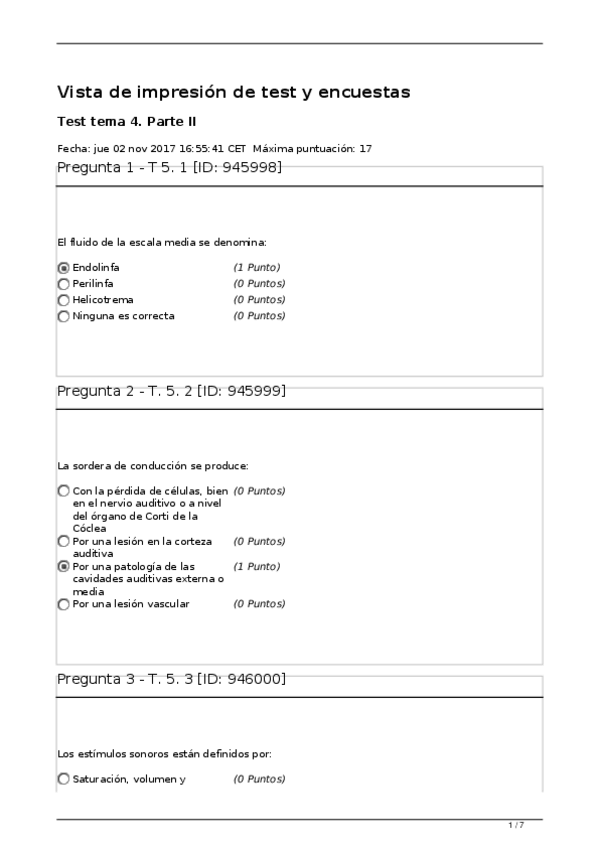 Vista de impresión de test y encuestas

Test tema 4. Parte II

Fecha: jue 02 nov 2017 16:55:41 CET Máxima puntuación: 17

Pregunta 1 - T 5. 1 [ID: 945998]

El fluido de la escala media se denomina:

Endolinfa (1 Punto)
Perilinfa (0 Puntos)
Helicotrema (0 Puntos)
Ninguna es correcta (0 Puntos)

Pregunta 2 - T. 5. 2 [ID: 945999]

La sordera de conducción se produce:

Con la pérdida de células, bien en el nervio auditivo o a nivel del órgano de Corti de la Cóclea (0 Puntos)
Por una lesión en la corteza auditiva (0 Puntos)
Por una patología de las cavidades auditivas externa o media (1 Punto)
Por una lesión vascular (0 Puntos)

Pregunta 3 - T. 5. 3 [ID: 946000]

Los estímulos sonoros están definidos por:

Saturación, volumen y (0 Puntos)

1 / 7